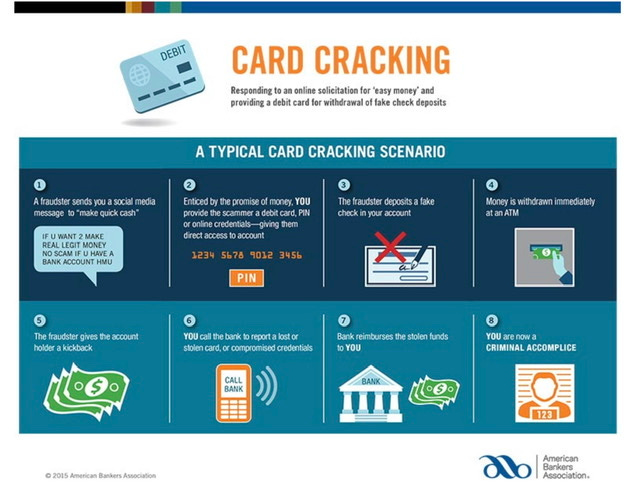 DEBIT

CARD CRACKING

Responding to an online solicitation for 'easy money' and providing a debit card for withdrawal of fake check deposits

A TYPICAL CARD CRACKING SCENARIO

1
A fraudster sends you a social media message to "make quick cash"

IF U WANT 2 MAKE REAL LEGIT MONEY NO SCAM IF U HAVE A BANK ACCOUNT HMU

2
Enticed by the promise of money, YOU provide the scammer a debit card, PIN or online credentials—giving them direct access to account

1234 5678 9012 3456

PIN

3
The fraudster deposits a fake check in your account

4
Money is withdrawn immediately at an ATM

$

5
The fraudster gives the account holder a kickback

$

6
YOU call the bank to report a lost or stolen card, or compromised credentials

CALL BANK

7
Bank reimburses the stolen funds to YOU

BANK

$

8
YOU are now a CRIMINAL ACCOMPLICE

123

© 2015 American Bankers Association

American Bankers Association.